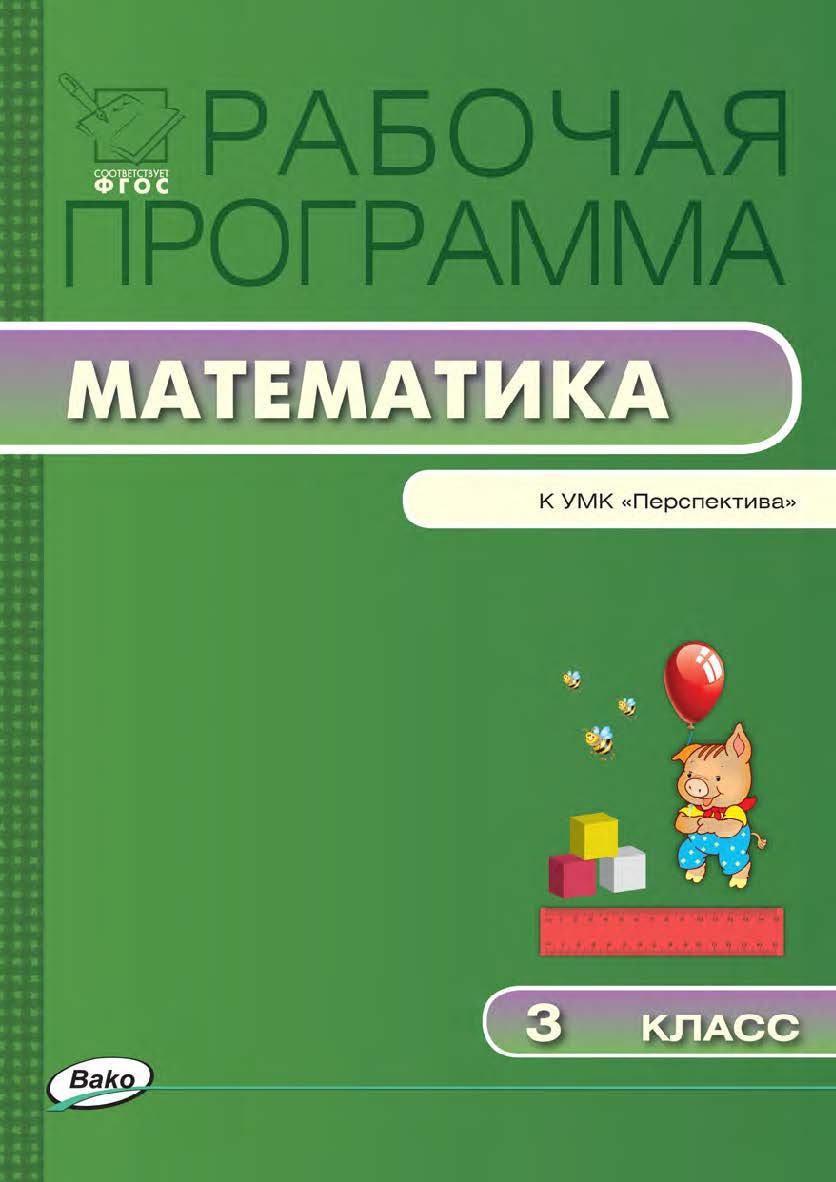 СООТВЕТСТВУЕТ ФГОС

РАБОЧАЯ ПРОГРАММА

МАТЕМАТИКА

К УМК «Перспектива»

3 КЛАСС

Вако